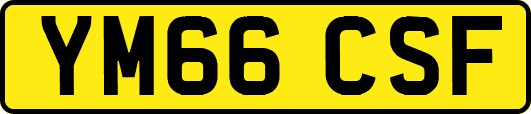 YM66 CSF